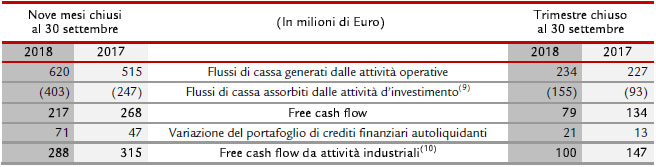 | Nove mesi chiusi al 30 settembre | | (In milioni di Euro) | Trimestre chiuso al 30 settembre | |
|---|---|---|---|---|
| 2018 | 2017 | | 2018 | 2017 |
| 620 | 515 | Flussi di cassa generati dalle attività operative | 234 | 227 |
| (403) | (247) | Flussi di cassa assorbiti dalle attività d'investimento$^{(9)}$ | (155) | (93) |
| 217 | 268 | Free cash flow | 79 | 134 |
| 71 | 47 | Variazione del portafoglio di crediti finanziari autoliquidanti | 21 | 13 |
| 288 | 315 | Free cash flow da attività industriali$^{(10)}$ | 100 | 147 |